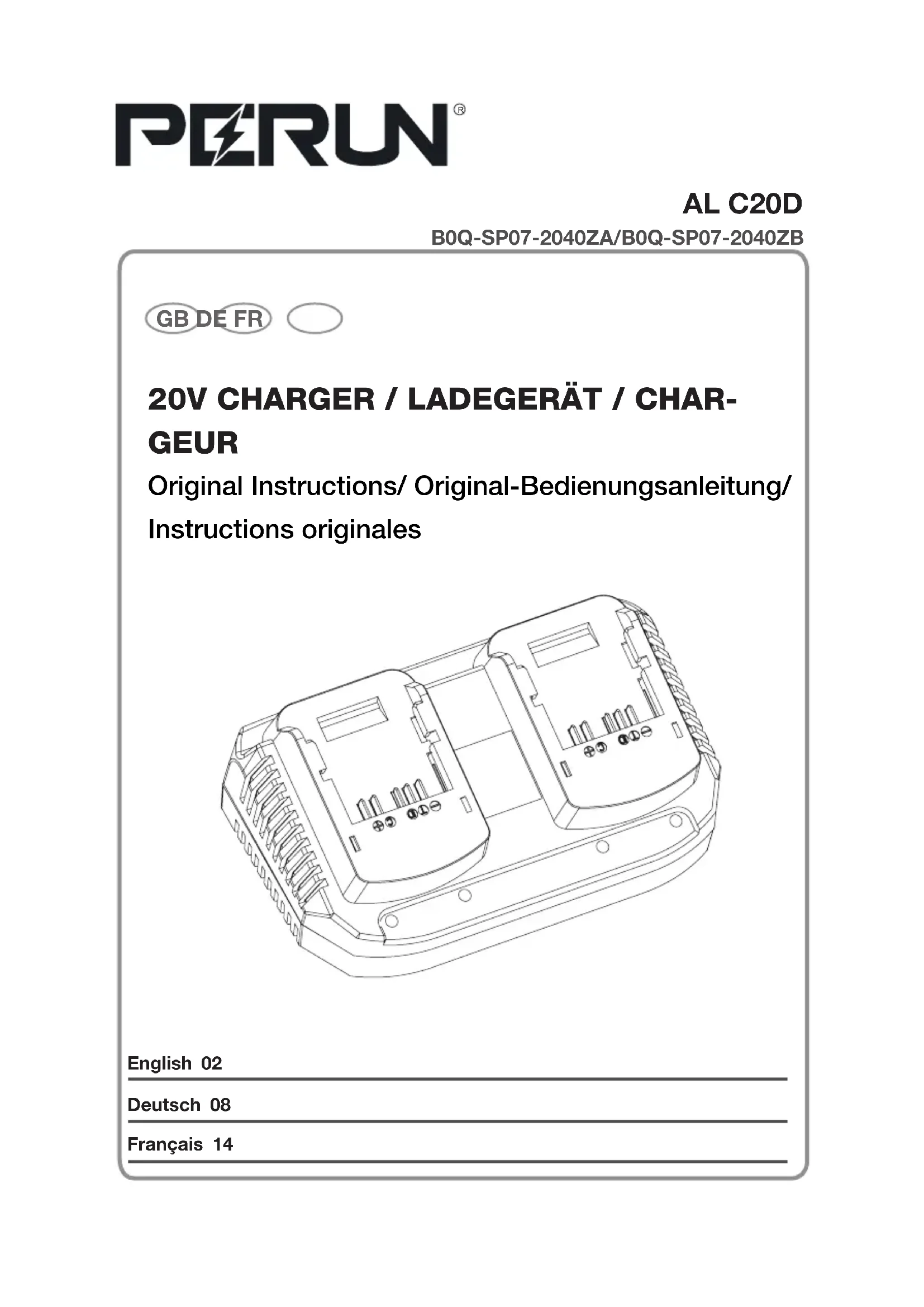 PERUN®

AL C20D

B0Q-SP07-2040ZA/B0Q-SP07-2040ZB

GB DE FR

20V CHARGER / LADEGERÄT / CHARGEUR

Original Instructions/ Original-Bedienungsanleitung/ Instructions originales

English 02

Deutsch 08

Français 14